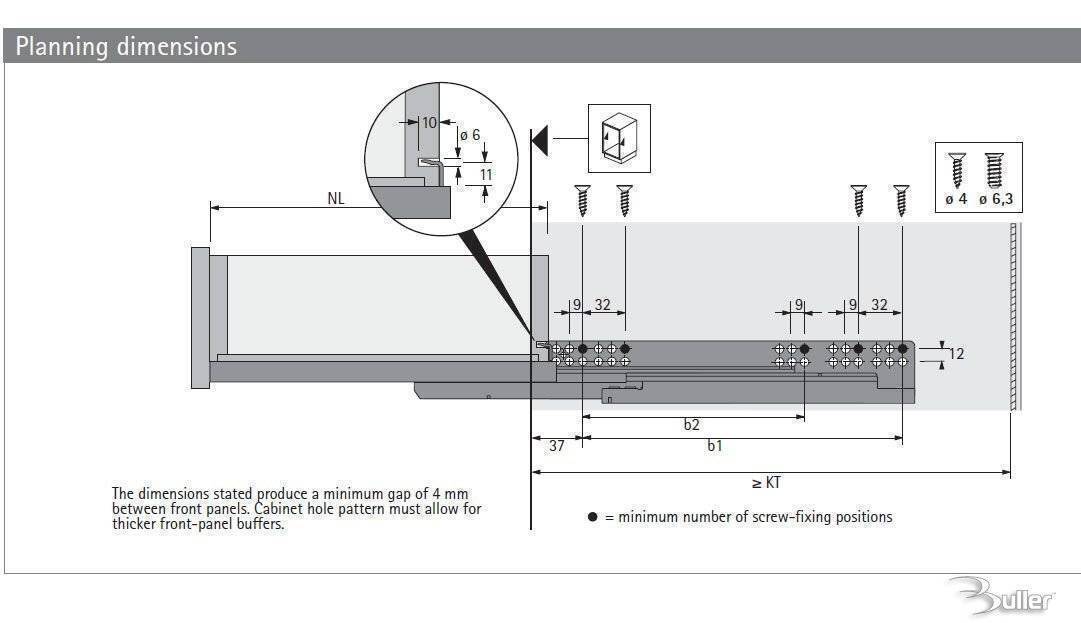 Planning dimensions

10

ø 6

11

NL

ø 4 ø 6,3

9 32

9

9 32

12

b2

37

b1

≥ KT

The dimensions stated produce a minimum gap of 4 mm between front panels. Cabinet hole pattern must allow for thicker front-panel buffers.

● = minimum number of screw-fixing positions

Buller